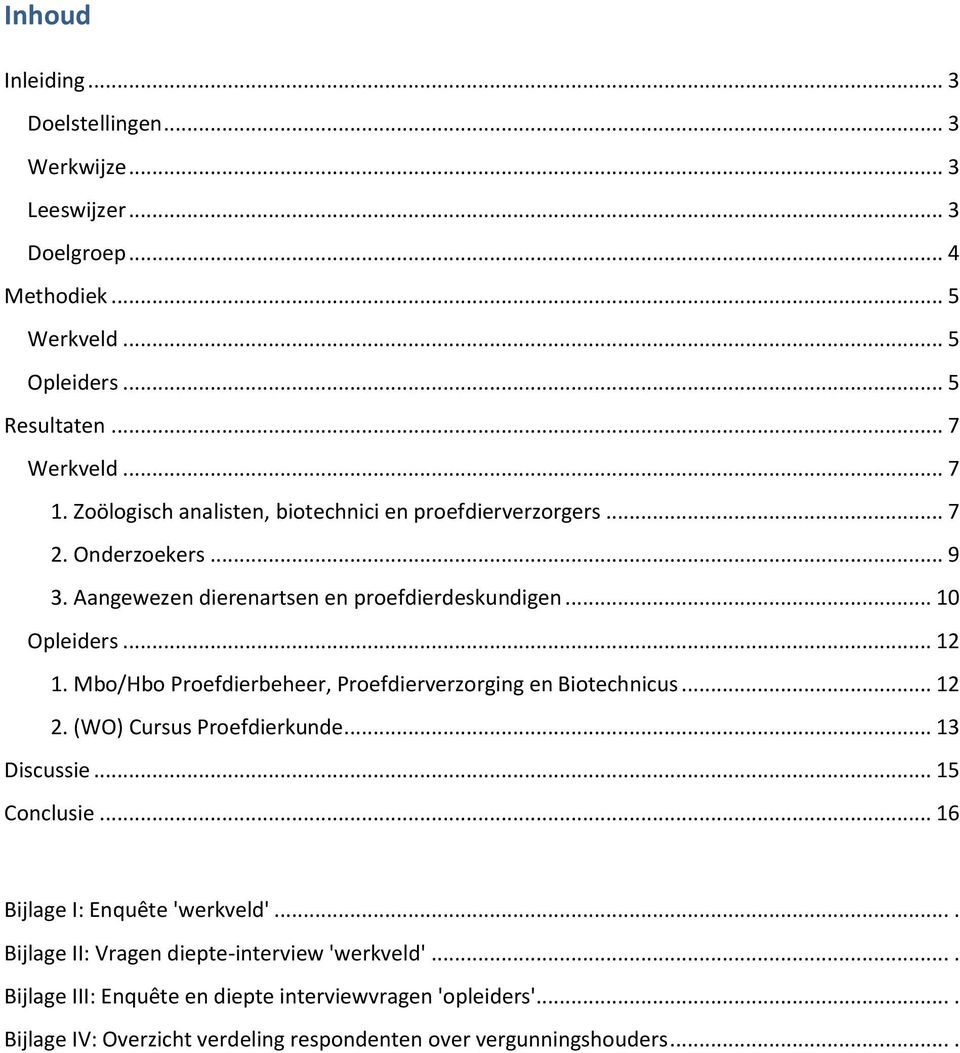 Inhoud

Inleiding ... 3
Doelstellingen ... 3
Werkwijze ... 3
Leeswijzer ... 3
Doelgroep ... 4
Methodiek ... 5
Werkveld ... 5
Opleiders ... 5
Resultaten ... 7
Werkveld ... 7
1. Zoölogisch analisten, biotechnici en proefdierverzorgers ... 7
2. Onderzoekers ... 9
3. Aangewezen dierenartsen en proefdierdeskundigen ... 10
Opleiders ... 12
1. Mbo/Hbo Proefdierbeheer, Proefdierverzorging en Biotechnicus ... 12
2. (WO) Cursus Proefdierkunde ... 13
Discussie ... 15
Conclusie ... 16

Bijlage I: Enquête 'werkveld' ... .
Bijlage II: Vragen diepte-interview 'werkveld' ... .
Bijlage III: Enquête en diepte interviewvragen 'opleiders' ... .
Bijlage IV: Overzicht verdeling respondenten over vergunningshouders ... .